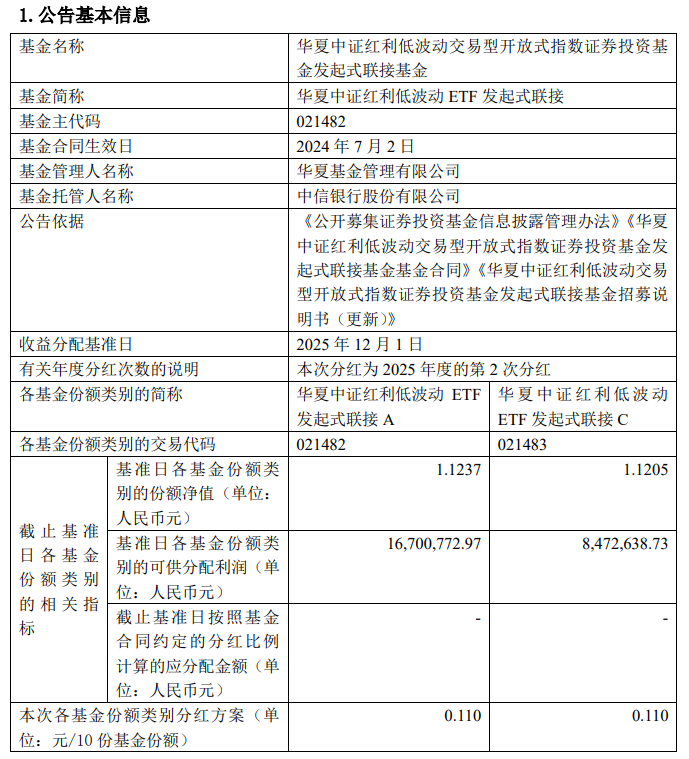 1. 公告基本信息

| 基金名称 | | 华夏中证红利低波动交易型开放式指数证券投资基金发起式联接基金 | |
|---|---|---|---|
| 基金简称 | | 华夏中证红利低波动 ETF 发起式联接 | |
| 基金主代码 | | 021482 | |
| 基金合同生效日 | | 2024 年 7 月 2 日 | |
| 基金管理人名称 | | 华夏基金管理有限公司 | |
| 基金托管人名称 | | 中信银行股份有限公司 | |
| 公告依据 | | 《公开募集证券投资基金信息披露管理办法》《华夏中证红利低波动交易型开放式指数证券投资基金发起式联接基金基金合同》《华夏中证红利低波动交易型开放式指数证券投资基金发起式联接基金招募说明书（更新）》 | |
| 收益分配基准日 | | 2025 年 12 月 1 日 | |
| 有关年度分红次数的说明 | | 本次分红为 2025 年度的第 2 次分红 | |
| 各基金份额类别的简称 | | 华夏中证红利低波动 ETF 发起式联接 A | 华夏中证红利低波动 ETF 发起式联接 C |
| 各基金份额类别的交易代码 | | 021482 | 021483 |
| 截止基准日各基金份额类别的相关指标 | 基准日各基金份额类别的份额净值（单位：人民币元） | 1.1237 | 1.1205 |
| | 基准日各基金份额类别的可供分配利润（单位：人民币元） | 16,700,772.97 | 8,472,638.73 |
| | 截止基准日按照基金合同约定的分红比例计算的应分配金额（单位：人民币元） | - | - |
| 本次各基金份额类别分红方案（单位：元/10 份基金份额） | | 0.110 | 0.110 |